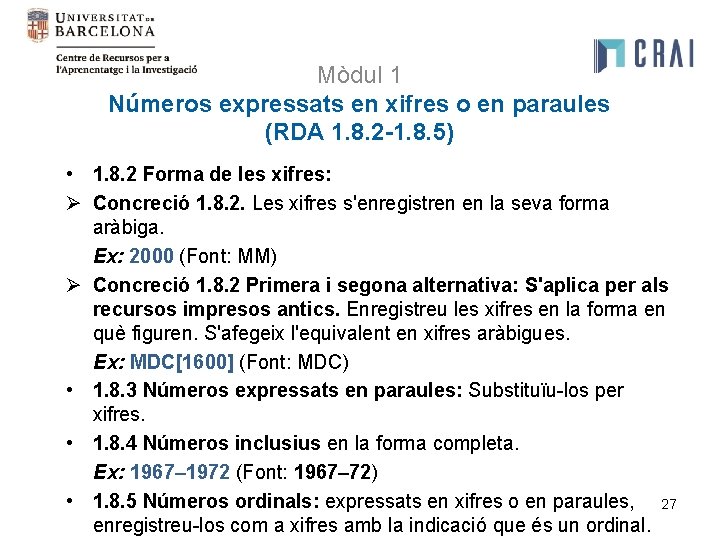 UNIVERSITAT DE BARCELONA

Centre de Recursos per a l'Aprenentatge i la Investigació

CRAI

Mòdul 1
Números expressats en xifres o en paraules (RDA 1.8.2-1.8.5)

• 1.8.2 Forma de les xifres:
➢ Concreció 1.8.2. Les xifres s'enregistren en la seva forma aràbiga.
Ex: 2000 (Font: MM)
➢ Concreció 1.8.2 Primera i segona alternativa: S'aplica per als recursos impresos antics. Enregistreu les xifres en la forma en què figuren. S'afegeix l'equivalent en xifres aràbigues.
Ex: MDC[1600] (Font: MDC)
• 1.8.3 Números expressats en paraules: Substituïu-los per xifres.
• 1.8.4 Números inclusius en la forma completa.
Ex: 1967–1972 (Font: 1967–72)
• 1.8.5 Números ordinals: expressats en xifres o en paraules, enregistreu-los com a xifres amb la indicació que és un ordinal.

27